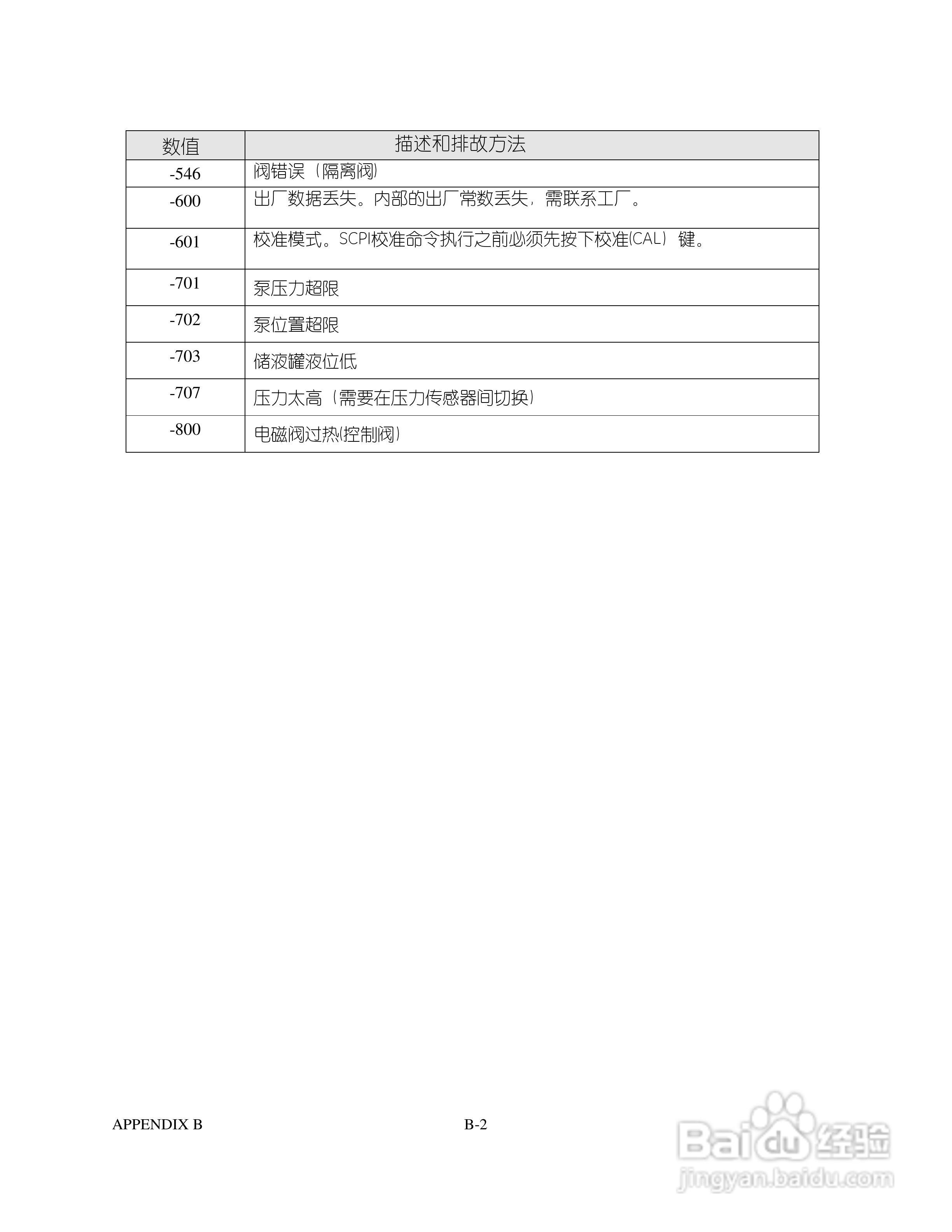 | 数值 | 描述和排故方法 |
|---|---|
| -546 | 阀错误（隔离阀） |
| -600 | 出厂数据丢失。内部的出厂常数丢失，需联系工厂。 |
| -601 | 校准模式。SCPI校准命令执行之前必须先按下校准(CAL）键。 |
| -701 | 泵压力超限 |
| -702 | 泵位置超限 |
| -703 | 储液罐液位低 |
| -707 | 压力太高（需要在压力传感器间切换） |
| -800 | 电磁阀过热(控制阀） |

APPENDIX B B-2

Baidu经验
jingyan.baidu.com